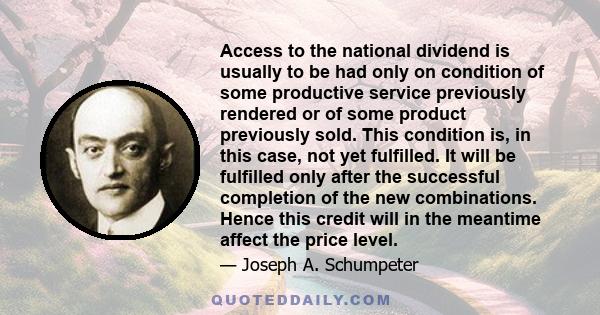 Access to the national dividend is usually to be had only on condition of some productive service previously rendered or of some product previously sold. This condition is, in this case, not yet fulfilled. It will be fulfilled only after the successful completion of the new combinations. Hence this credit will in the meantime affect the price level.

— Joseph A. Schumpeter

QUOTEDDAILY.COM